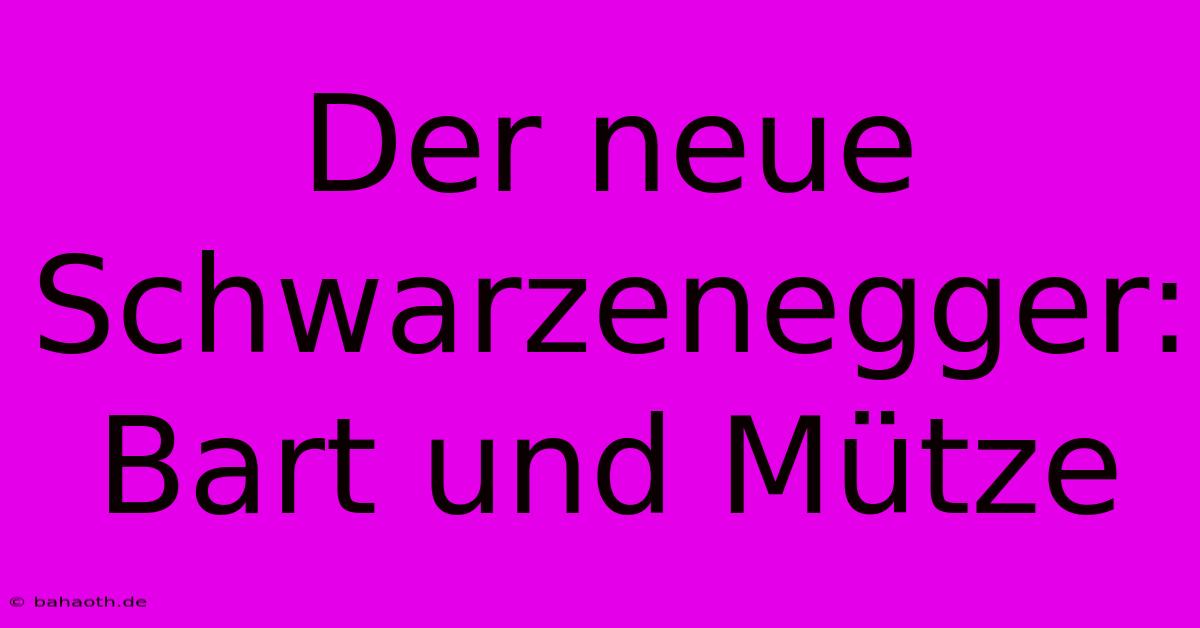 Der neue Schwarzenegger: Bart und Mütze

© bahaoth.de